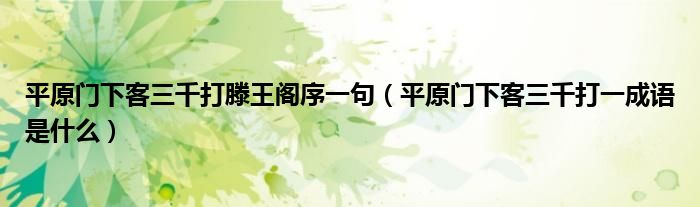 平原门下客三千打滕王阁序一句（平原门下客三千打一成语是什么）